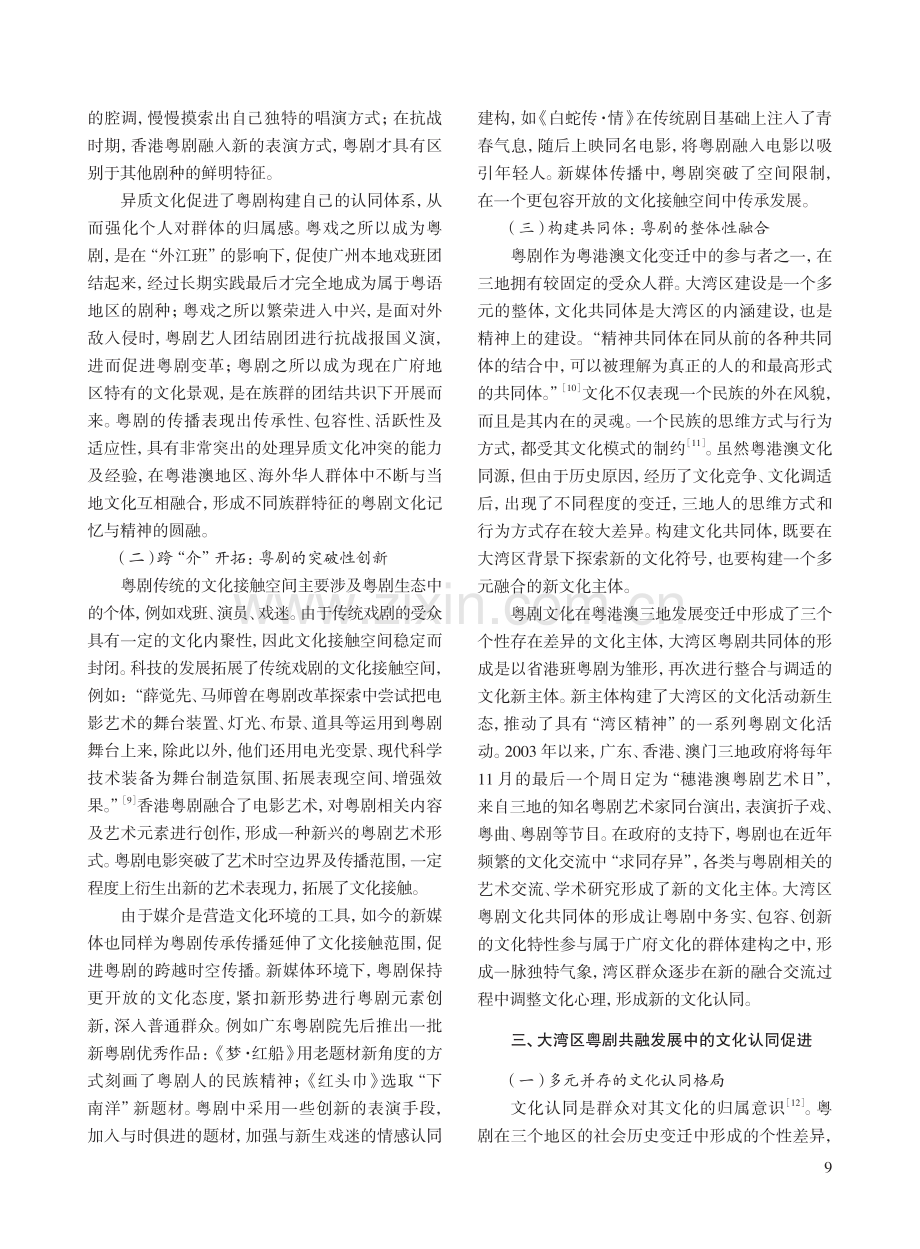 的腔调，慢慢摸索出自己独特的唱演方式；在抗战时期，香港粤剧融入新的表演方式，粤剧才具有区别于其他剧种的鲜明特征。

异质文化促进了粤剧构建自己的认同体系，从而强化个人对群体的归属感。粤戏之所以成为粤剧，是在“外江班”的影响下，促使广州本地戏班团结起来，经过长期实践最后才完全地成为属于粤语地区的剧种；粤戏之所以繁荣进入中兴，是面对外敌入侵时，粤剧艺人团结剧团进行抗战报国义演，进而促进粤剧变革；粤剧之所以成为现在广府地区特有的文化景观，是在族群的团结共识下开展而来。粤剧的传播表现出传承性、包容性、活跃性及适应性，具有非常突出的处理异质文化冲突的能力及经验，在粤港澳地区、海外华人群体中不断与当地文化互相融合，形成不同族群特征的粤剧文化记忆与精神的圆融。

（二）跨“介”开拓：粤剧的突破性创新

粤剧传统的文化接触空间主要涉及粤剧生态中的个体，例如戏班、演员、戏迷。由于传统戏剧的受众具有一定的文化内聚性，因此文化接触空间稳定而封闭。科技的发展拓展了传统戏剧的文化接触空间，例如：“薛觉先、马师曾在粤剧改革探索中尝试把电影艺术的舞台装置、灯光、布景、道具等运用到粤剧舞台上来，除此以外，他们还用电光变景、现代科学技术装备为舞台制造氛围、拓展表现空间、增强效果。”$^{[9]}$香港粤剧融合了电影艺术，对粤剧相关内容及艺术元素进行创作，形成一种新兴的粤剧艺术形式。粤剧电影突破了艺术时空边界及传播范围，一定程度上衍生出新的艺术表现力，拓展了文化接触。

由于媒介是营造文化环境的工具，如今的新媒体也同样为粤剧传承传播延伸了文化接触范围，促进粤剧的跨越时空传播。新媒体环境下，粤剧保持更开放的文化态度，紧扣新形势进行粤剧元素创新，深入普通群众。例如广东粤剧院先后推出一批新粤剧优秀作品：《梦·红船》用老题材新角度的方式刻画了粤剧人的民族精神；《红头巾》选取“下南洋”新题材。粤剧中采用一些创新的表演手段，加入与时俱进的题材，加强与新生戏迷的情感认同建构，如《白蛇传·情》在传统剧目基础上注入了青春气息，随后上映同名电影，将粤剧融入电影以吸引年轻人。新媒体传播中，粤剧突破了空间限制，在一个更包容开放的文化接触空间中传承发展。

（三）构建共同体：粤剧的整体性融合

粤剧作为粤港澳文化变迁中的参与者之一，在三地拥有较固定的受众人群。大湾区建设是一个多元的整体，文化共同体是大湾区的内涵建设，也是精神上的建设。“精神共同体在同从前的各种共同体的结合中，可以被理解为真正的人的和最高形式的共同体。”$^{[10]}$文化不仅表现一个民族的外在风貌，而且是其内在的灵魂。一个民族的思维方式与行为方式，都受其文化模式的制约$^{[11]}$。虽然粤港澳文化同源，但由于历史原因，经历了文化竞争、文化调适后，出现了不同程度的变迁，三地人的思维方式和行为方式存在较大差异。构建文化共同体，既要在大湾区背景下探索新的文化符号，也要构建一个多元融合的新文化主体。

粤剧文化在粤港澳三地发展变迁中形成了三个个性存在差异的文化主体，大湾区粤剧共同体的形成是以省港班粤剧为雏形，再次进行整合与调适的文化新主体。新主体构建了大湾区的文化活动新生态，推动了具有“湾区精神”的一系列粤剧文化活动。2003年以来，广东、香港、澳门三地政府将每年11月的最后一个周日定为“穗港澳粤剧艺术日”，来自三地的知名粤剧艺术家同台演出，表演折子戏、粤曲、粤剧等节目。在政府的支持下，粤剧也在近年频繁的文化交流中“求同存异”，各类与粤剧相关的艺术交流、学术研究形成了新的文化主体。大湾区粤剧文化共同体的形成让粤剧中务实、包容、创新的文化特性参与属于广府文化的群体建构之中，形成一脉独特气象，湾区群众逐步在新的融合交流过程中调整文化心理，形成新的文化认同。

三、大湾区粤剧共融发展中的文化认同促进

（一）多元并存的文化认同格局

文化认同是群众对其文化的归属意识$^{[12]}$。粤剧在三个地区的社会历史变迁中形成的个性差异，

9

www.zixin.com.cn